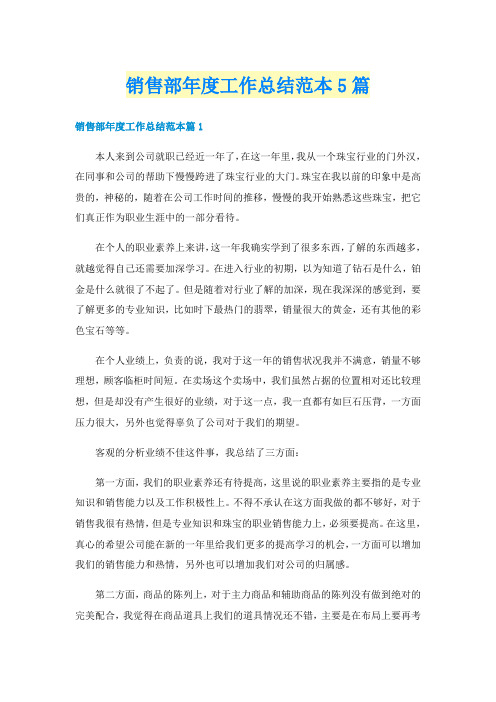 销售部年度工作总结范本5篇

销售部年度工作总结范本篇1

本人来到公司就职已经近一年了，在这一年里，我从一个珠宝行业的门外汉，在同事和公司的帮助下慢慢跨进了珠宝行业的大门。珠宝在我以前的印象中是高贵的，神秘的，随着在公司工作时间的推移，慢慢的我开始熟悉这些珠宝，把它们真正作为职业生涯中的一部分看待。

在个人的职业素养上来讲，这一年我确实学到了很多东西，了解的东西越多，就越觉得自己还需要加深学习。在进入行业的初期，以为知道了钻石是什么，铂金是什么就很了不起了。但是随着对行业了解的加深，现在我深深的感觉到，要了解更多的专业知识，比如时下最热门的翡翠，销量很大的黄金，还有其他的彩色宝石等等。

在个人业绩上，负责的说，我对于这一年的销售状况我并不满意，销量不够理想，顾客临柜时间短。在卖场这个卖场中，我们虽然占据的位置相对还比较理想，但是却没有产生很好的业绩，对于这一点，我一直都有如巨石压背，一方面压力很大，另外也觉得辜负了公司对于我们的期望。

客观的分析业绩不佳这件事，我总结了三方面：

第一方面，我们的职业素养还有待提高，这里说的职业素养主要指的是专业知识和销售能力以及工作积极性上。不得不承认在这方面我做的都不够好，对于销售我很有热情，但是专业知识和珠宝的职业销售能力上，必须要提高。在这里，真心的希望公司能在新的一年里给我们更多的提高学习的机会，一方面可以增加我们的销售能力和热情，另外也可以增加我们对公司的归属感。

第二方面，商品的陈列上，对于主力商品和辅助商品的陈列没有做到绝对的完美配合，我觉得在商品道具上我们的道具情况还不错，主要是在布局上要再考